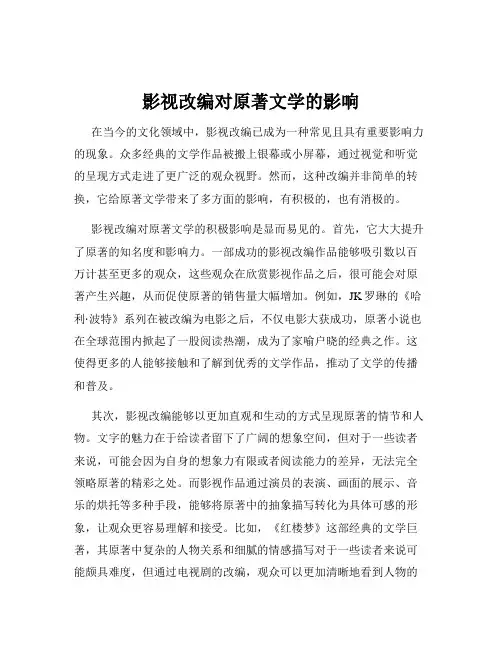 影视改编对原著文学的影响

在当今的文化领域中，影视改编已成为一种常见且具有重要影响力的现象。众多经典的文学作品被搬上银幕或小屏幕，通过视觉和听觉的呈现方式走进了更广泛的观众视野。然而，这种改编并非简单的转换，它给原著文学带来了多方面的影响，有积极的，也有消极的。

影视改编对原著文学的积极影响是显而易见的。首先，它大大提升了原著的知名度和影响力。一部成功的影视改编作品能够吸引数以百万计甚至更多的观众，这些观众在欣赏影视作品之后，很可能会对原著产生兴趣，从而促使原著的销售量大幅增加。例如，JK 罗琳的《哈利·波特》系列在被改编为电影之后，不仅电影大获成功，原著小说也在全球范围内掀起了一股阅读热潮，成为了家喻户晓的经典之作。这使得更多的人能够接触和了解到优秀的文学作品，推动了文学的传播和普及。

其次，影视改编能够以更加直观和生动的方式呈现原著的情节和人物。文字的魅力在于给读者留下了广阔的想象空间，但对于一些读者来说，可能会因为自身的想象力有限或者阅读能力的差异，无法完全领略原著的精彩之处。而影视作品通过演员的表演、画面的展示、音乐的烘托等多种手段，能够将原著中的抽象描写转化为具体可感的形象，让观众更容易理解和接受。比如，《红楼梦》这部经典的文学巨著，其原著中复杂的人物关系和细腻的情感描写对于一些读者来说可能颇具难度，但通过电视剧的改编，观众可以更加清晰地看到人物的